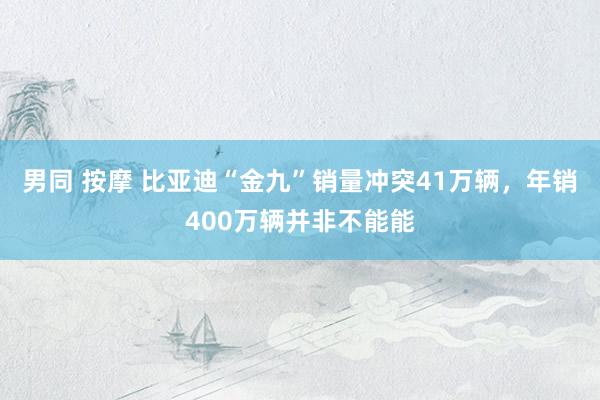 男同 按摩 比亚迪“金九”销量冲突41万辆，年销400万辆并非不能能